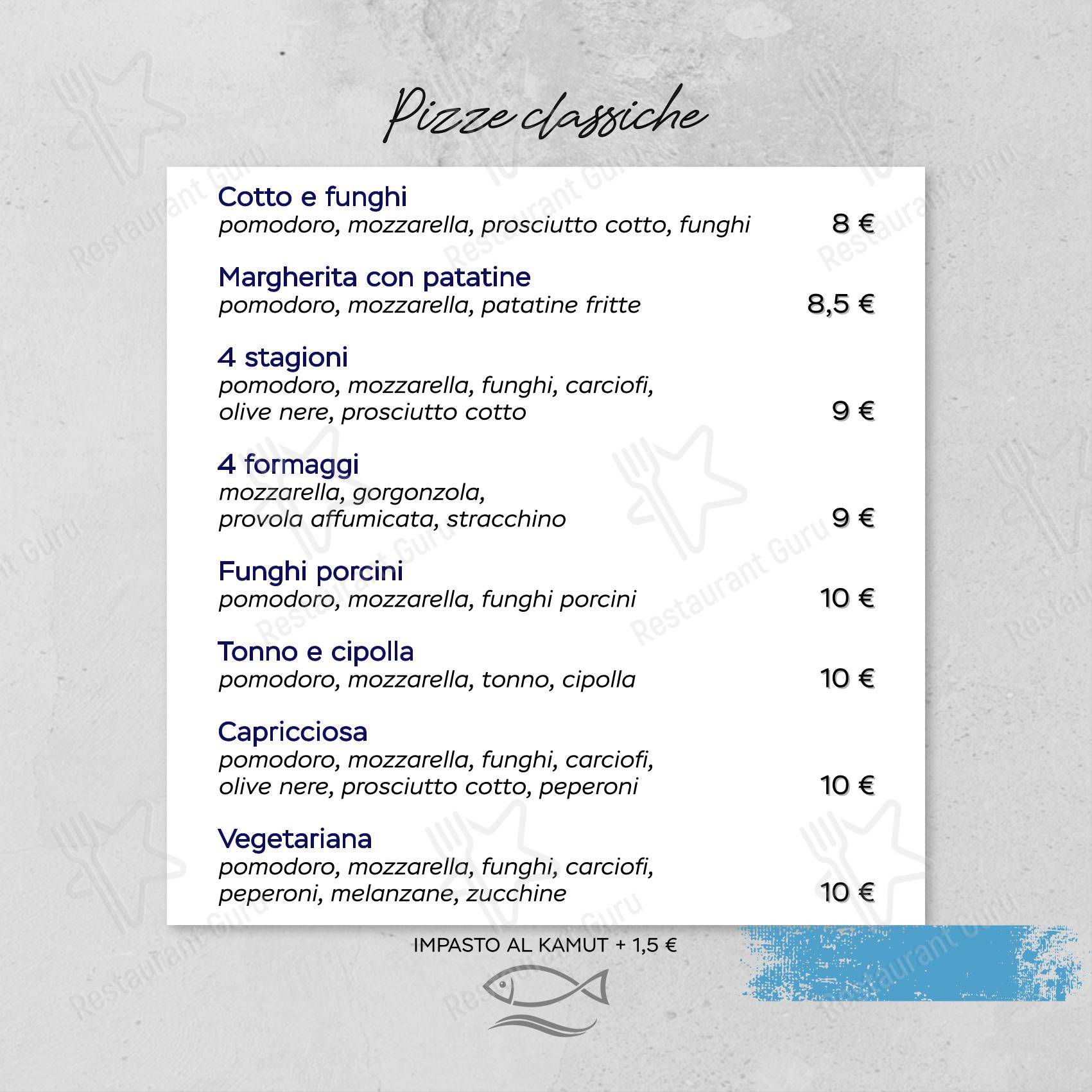 Pizze classiche

Cotto e funghi
pomodoro, mozzarella, prosciutto cotto, funghi 8 €

Margherita con patatine
pomodoro, mozzarella, patatine fritte 8,5 €

4 stagioni
pomodoro, mozzarella, funghi, carciofi, olive nere, prosciutto cotto 9 €

4 formaggi
mozzarella, gorgonzola, provola affumicata, stracchino 9 €

Funghi porcini
pomodoro, mozzarella, funghi porcini 10 €

Tonno e cipolla
pomodoro, mozzarella, tonno, cipolla 10 €

Capricciosa
pomodoro, mozzarella, funghi, carciofi, olive nere, prosciutto cotto, peperoni 10 €

Vegetariana
pomodoro, mozzarella, funghi, carciofi, peperoni, melanzane, zucchine 10 €

IMPASTO AL KAMUT + 1,5 €

Restaurant Guru